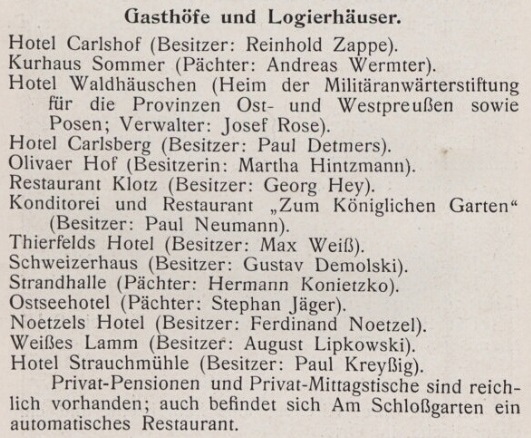 Gasthöfe und Logierhäuser.

Hotel Carlshof (Besitzer: Reinhold Zappe).
Kurhaus Sommer (Pächter: Andreas Wermter).
Hotel Waldhäuschen (Heim der Militäranwärterstiftung für die Provinzen Ost- und Westpreußen sowie Posen; Verwalter: Josef Rose).
Hotel Carlsberg (Besitzer: Paul Detmers).
Olivaer Hof (Besitzerin: Martha Hintzmann).
Restaurant Klotz (Besitzer: Georg Hey).
Konditorei und Restaurant „Zum Königlichen Garten“ (Besitzer: Paul Neumann).
Thierfelds Hotel (Besitzer: Max Weiß).
Schweizerhaus (Besitzer: Gustav Demolski).
Strandhalle (Pächter: Hermann Konietzko).
Ostseehotel (Pächter: Stephan Jäger).
Noetzels Hotel (Besitzer: Ferdinand Noetzel).
Weißes Lamm (Besitzer: August Lipkowski).
Hotel Strauchmühle (Besitzer: Paul Kreyßig).

Privat-Pensionen und Privat-Mittagstische sind reichlich vorhanden; auch befindet sich Am Schloßgarten ein automatisches Restaurant.